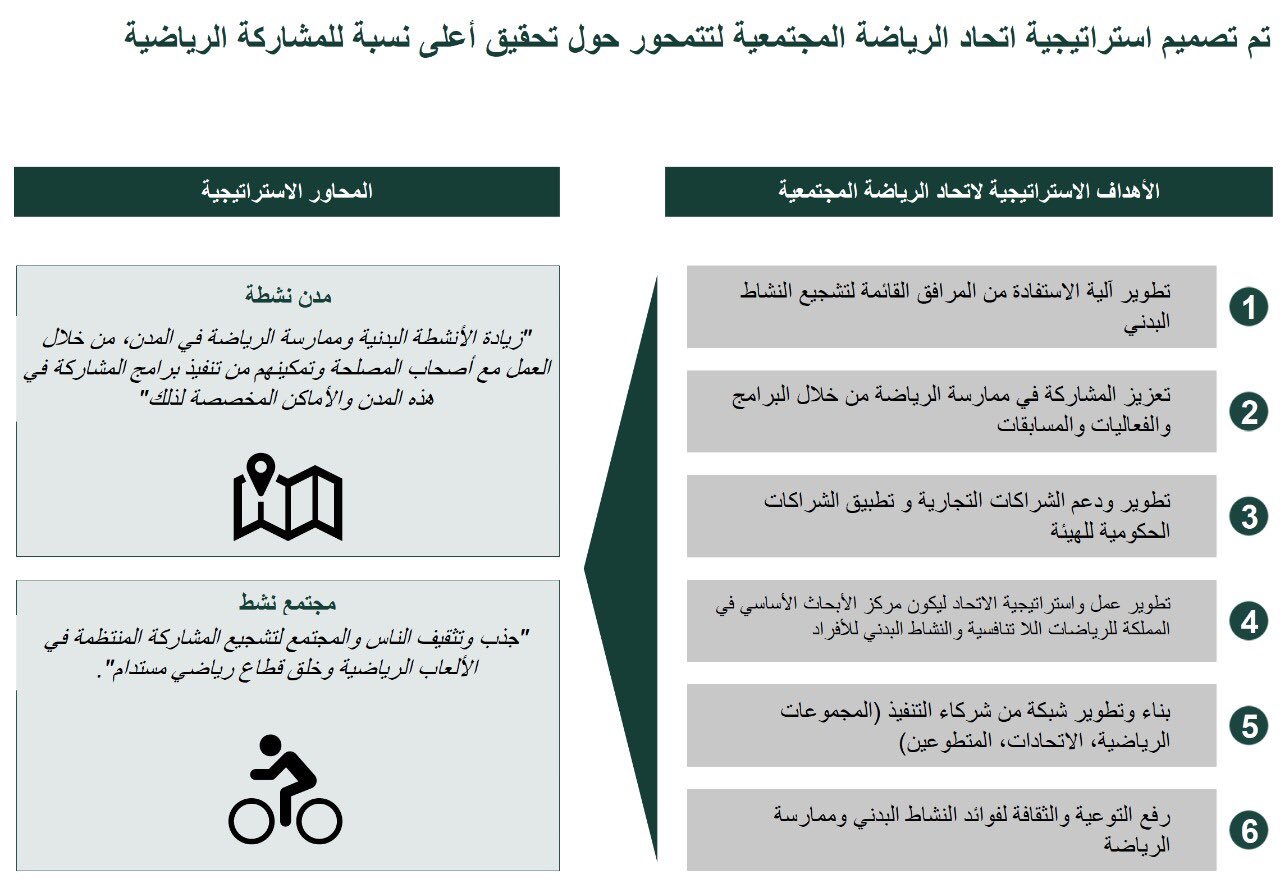 تم تصميم استراتيجية اتحاد الرياضة المجتمعية لتتمحور حول تحقيق أعلى نسبة للمشاركة الرياضية

الأهداف الاستراتيجية لاتحاد الرياضة المجتمعية

1 تطوير آلية الاستفادة من المرافق القائمة لتشجيع النشاط البدني

2 تعزيز المشاركة في ممارسة الرياضة من خلال البرامج والفعاليات والمسابقات

3 تطوير ودعم الشراكات التجارية و تطبيق الشراكات الحكومية للهيئة

4 تطوير عمل واستراتيجية الاتحاد ليكون مركز الأبحاث الأساسي في المملكة للرياضات اللا تنافسية والنشاط البدني للأفراد

5 بناء وتطوير شبكة من شركاء التنفيذ (المجموعات الرياضية، الاتحادات، المتطوعين)

6 رفع التوعية والثقافة لفوائد النشاط البدني وممارسة الرياضة

المحاور الاستراتيجية

مدن نشطة

"زيادة الأنشطة البدنية وممارسة الرياضة في المدن، من خلال العمل مع أصحاب المصلحة وتمكينهم من تنفيذ برامج المشاركة في هذه المدن والأماكن المخصصة لذلك"

مجتمع نشط

"جذب وتثقيف الناس والمجتمع لتشجيع المشاركة المنتظمة في الألعاب الرياضية وخلق قطاع رياضي مستدام".